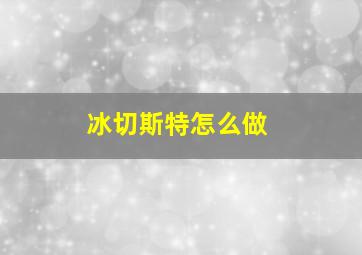 冰切斯特怎么做